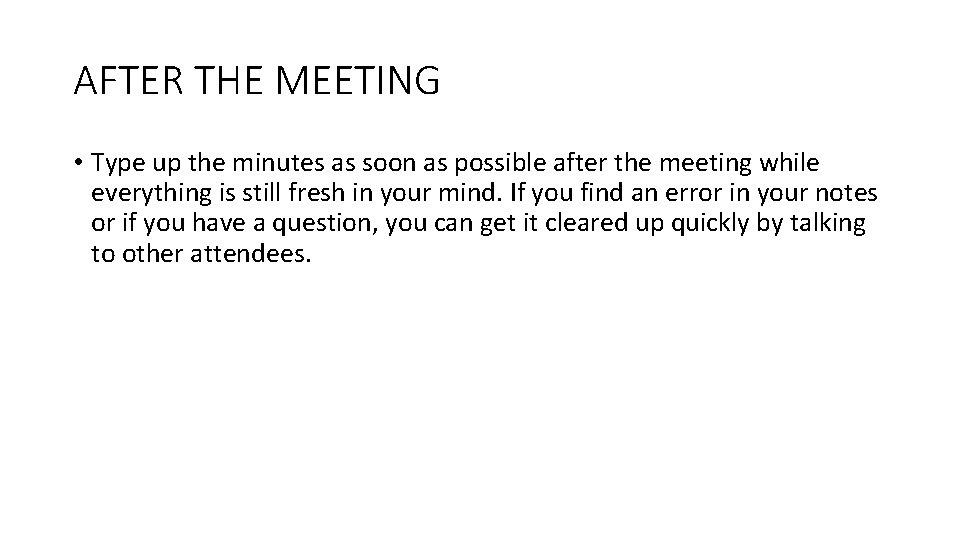 AFTER THE MEETING

• Type up the minutes as soon as possible after the meeting while everything is still fresh in your mind. If you find an error in your notes or if you have a question, you can get it cleared up quickly by talking to other attendees.